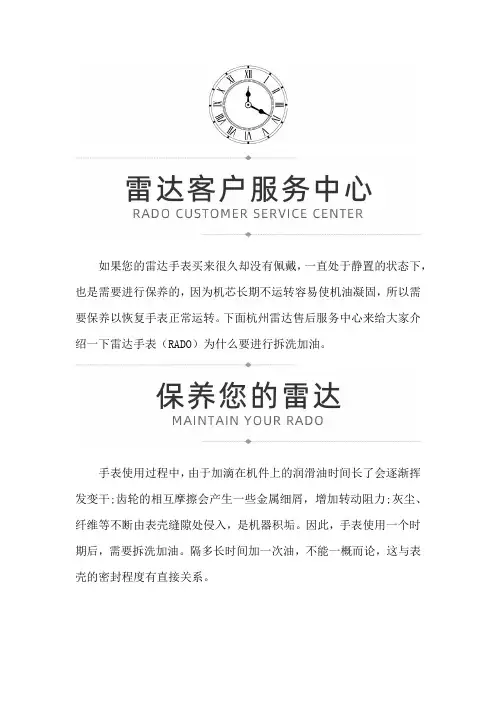 雷达客户服务中心
RADO CUSTOMER SERVICE CENTER

如果您的雷达手表买来很久却没有佩戴，一直处于静置的状态下，也是需要进行保养的，因为机芯长期不运转容易使机油凝固，所以需要保养以恢复手表正常运转。下面杭州雷达售后服务中心来给大家介绍一下雷达手表（RADO）为什么要进行拆洗加油。

保养您的雷达
MAINTAIN YOUR RADO

手表使用过程中，由于加滴在机件上的润滑油时间长了会逐渐挥发变干;齿轮的相互摩擦会产生一些金属细屑，增加转动阻力;灰尘、纤维等不断由表壳缝隙处侵入，是机器积垢。因此，手表使用一个时期后，需要拆洗加油。隔多长时间加一次油，不能一概而论，这与表壳的密封程度有直接关系。